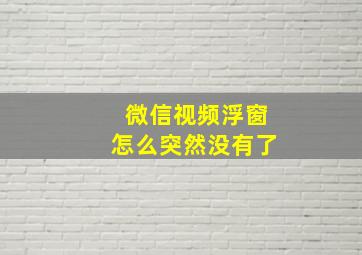 微信视频浮窗
怎么突然没有了